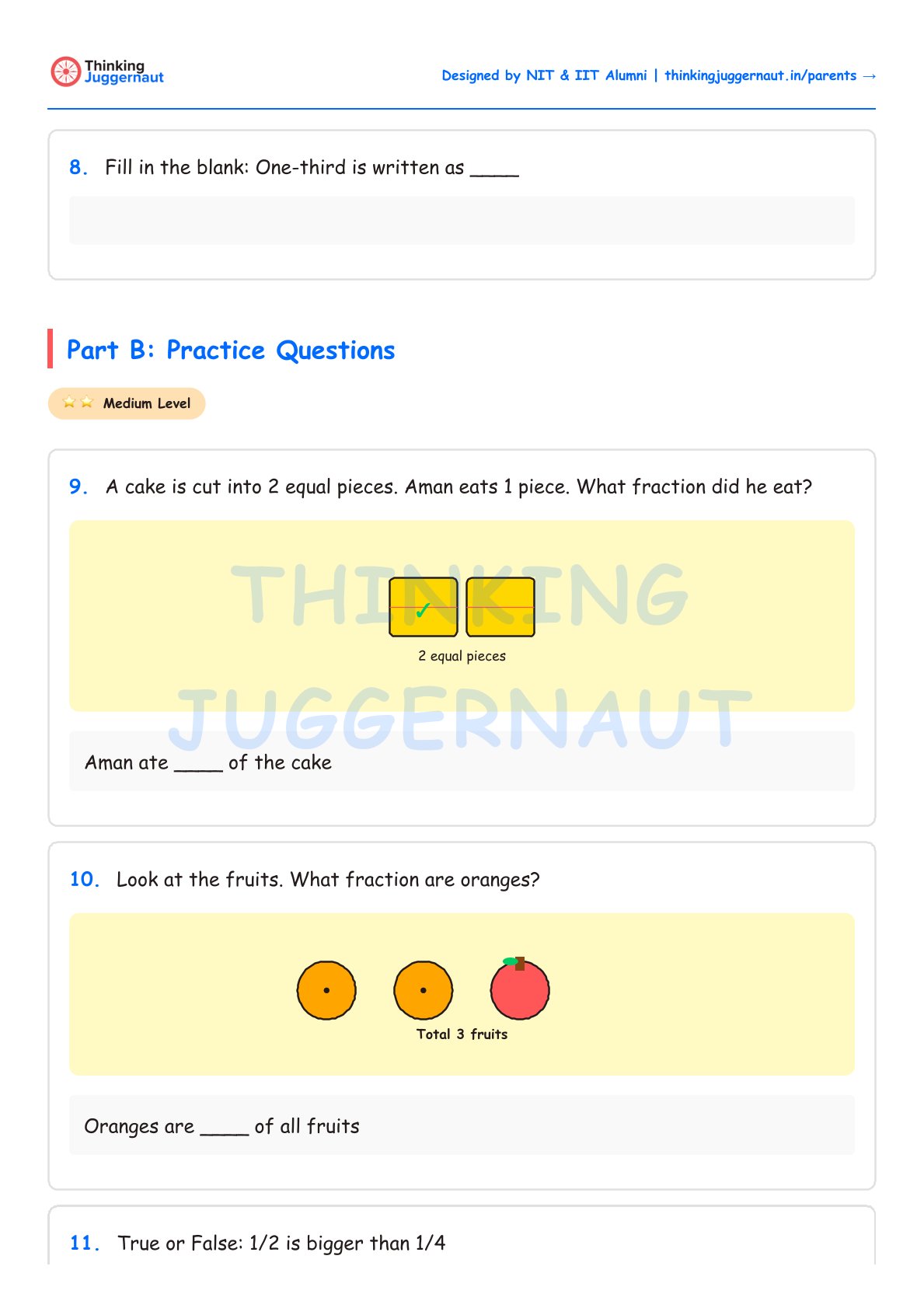 Thinking Juggernaut

Designed by NIT & IIT Alumni | thinkingjuggernaut.in/parents →

8. Fill in the blank: One-third is written as ____

Part B: Practice Questions

⭐⭐ Medium Level

9. A cake is cut into 2 equal pieces. Aman eats 1 piece. What fraction did he eat?

THINKING JUGGERNAUT

✓

2 equal pieces

Aman ate ____ of the cake

10. Look at the fruits. What fraction are oranges?

Total 3 fruits

Oranges are ____ of all fruits

11. True or False: 1/2 is bigger than 1/4